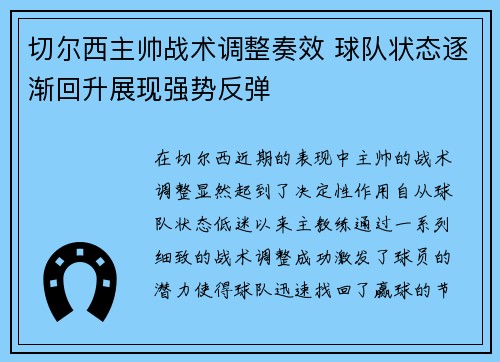 切尔西主帅战术调整奏效 球队状态逐渐回升展现强势反弹

在切尔西近期的表现中主帅的战术调整显然起到了决定性作用自从球队状态低迷以来主教练通过一系列细致的战术调整成功激发了球员的潜力使得球队迅速找回了赢球的节